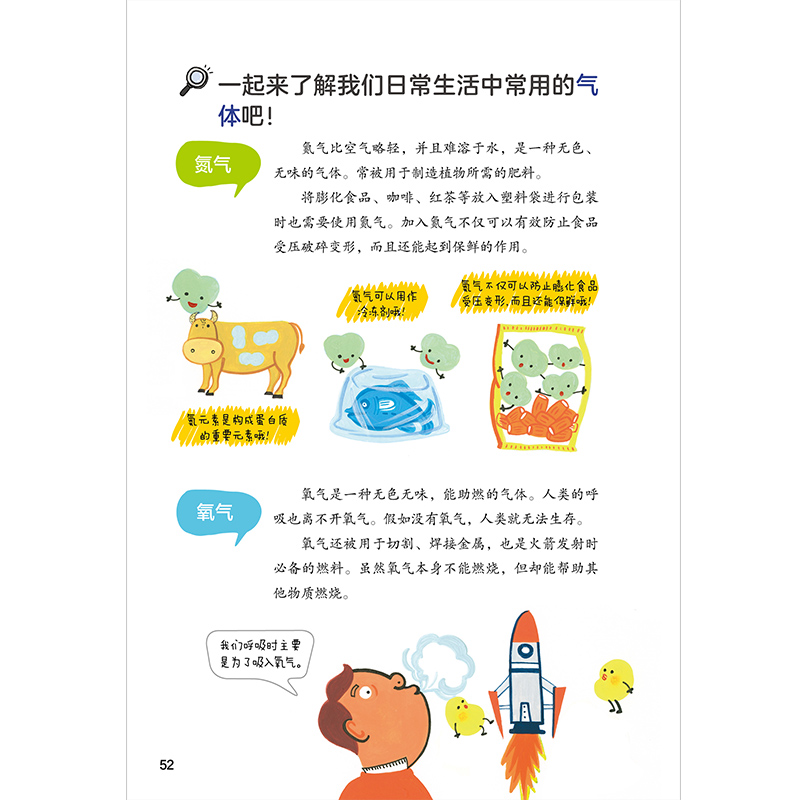 一起来了解我们日常生活中常用的气体吧！

氮气

氮气比空气略轻，并且难溶于水，是一种无色、无味的气体。常被用于制造植物所需的肥料。

将膨化食品、咖啡、红茶等放入塑料袋进行包装时也需要使用氮气。加入氮气不仅可以有效防止食品受压破碎变形，而且还能起到保鲜的作用。

氮元素是构成蛋白质的重要元素哦！

氮气可以用作冷冻剂哦！

氮气不仅可以防止膨化食品受压变形，而且还能保鲜哦！

氧气

氧气是一种无色无味，能助燃的气体。人类的呼吸也离不开氧气。假如没有氧气，人类就无法生存。

氧气还被用于切割、焊接金属，也是火箭发射时必备的燃料。虽然氧气本身不能燃烧，但却能帮助其他物质燃烧。

我们呼吸时主要是为了吸入氧气。

52